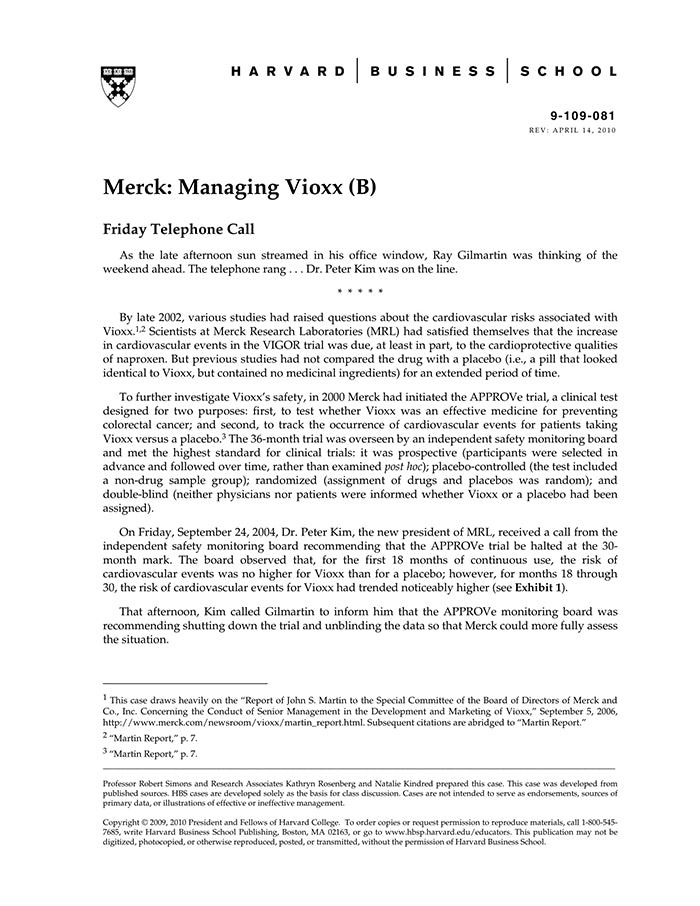 HARVARD | BUSINESS | SCHOOL

9-109-081
REV: APRIL 14, 2010

Merck: Managing Vioxx (B)

Friday Telephone Call

As the late afternoon sun streamed in his office window, Ray Gilmartin was thinking of the weekend ahead. The telephone rang . . . Dr. Peter Kim was on the line.

* * * * *

By late 2002, various studies had raised questions about the cardiovascular risks associated with Vioxx.$^{1,2}$ Scientists at Merck Research Laboratories (MRL) had satisfied themselves that the increase in cardiovascular events in the VIGOR trial was due, at least in part, to the cardioprotective qualities of naproxen. But previous studies had not compared the drug with a placebo (i.e., a pill that looked identical to Vioxx, but contained no medicinal ingredients) for an extended period of time.

To further investigate Vioxx's safety, in 2000 Merck had initiated the APPROVe trial, a clinical test designed for two purposes: first, to test whether Vioxx was an effective medicine for preventing colorectal cancer; and second, to track the occurrence of cardiovascular events for patients taking Vioxx versus a placebo.$^3$ The 36-month trial was overseen by an independent safety monitoring board and met the highest standard for clinical trials: it was prospective (participants were selected in advance and followed over time, rather than examined post hoc); placebo-controlled (the test included a non-drug sample group); randomized (assignment of drugs and placebos was random); and double-blind (neither physicians nor patients were informed whether Vioxx or a placebo had been assigned).

On Friday, September 24, 2004, Dr. Peter Kim, the new president of MRL, received a call from the independent safety monitoring board recommending that the APPROVe trial be halted at the 30-month mark. The board observed that, for the first 18 months of continuous use, the risk of cardiovascular events was no higher for Vioxx than for a placebo; however, for months 18 through 30, the risk of cardiovascular events for Vioxx had trended noticeably higher (see Exhibit 1).

That afternoon, Kim called Gilmartin to inform him that the APPROVe monitoring board was recommending shutting down the trial and unblinding the data so that Merck could more fully assess the situation.

$^1$ This case draws heavily on the "Report of John S. Martin to the Special Committee of the Board of Directors of Merck and Co., Inc. Concerning the Conduct of Senior Management in the Development and Marketing of Vioxx," September 5, 2006, http://www.merck.com/newsroom/vioxx/martin_report.html. Subsequent citations are abridged to "Martin Report."

$^2$ "Martin Report," p. 7.

$^3$ "Martin Report," p. 7.

Professor Robert Simons and Research Associates Kathryn Rosenberg and Natalie Kindred prepared this case. This case was developed from published sources. HBS cases are developed solely as the basis for class discussion. Cases are not intended to serve as endorsements, sources of primary data, or illustrations of effective or ineffective management.

Copyright © 2009, 2010 President and Fellows of Harvard College. To order copies or request permission to reproduce materials, call 1-800-545-7685, write Harvard Business School Publishing, Boston, MA 02163, or go to www.hbsp.harvard.edu/educators. This publication may not be digitized, photocopied, or otherwise reproduced, posted, or transmitted, without the permission of Harvard Business School.